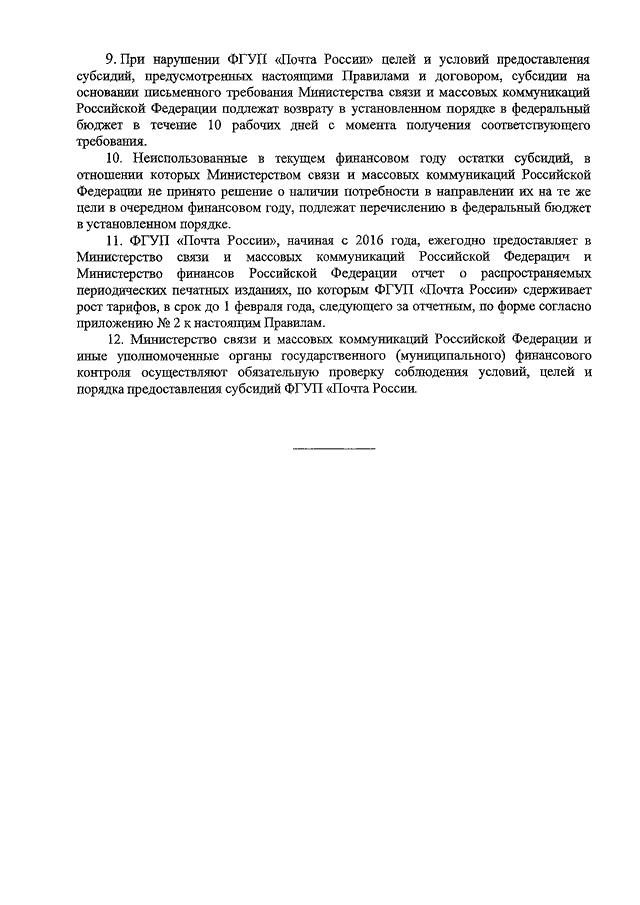 9. При нарушении ФГУП «Почта России» целей и условий предоставления субсидий, предусмотренных настоящими Правилами и договором, субсидии на основании письменного требования Министерства связи и массовых коммуникаций Российской Федерации подлежат возврату в установленном порядке в федеральный бюджет в течение 10 рабочих дней с момента получения соответствующего требования.

10. Неиспользованные в текущем финансовом году остатки субсидий, в отношении которых Министерством связи и массовых коммуникаций Российской Федерации не принято решение о наличии потребности в направлении их на те же цели в очередном финансовом году, подлежат перечислению в федеральный бюджет в установленном порядке.

11. ФГУП «Почта России», начиная с 2016 года, ежегодно предоставляет в Министерство связи и массовых коммуникаций Российской Федерации и Министерство финансов Российской Федерации отчет о распространяемых периодических печатных изданиях, по которым ФГУП «Почта России» сдерживает рост тарифов, в срок до 1 февраля года, следующего за отчетным, по форме согласно приложению № 2 к настоящим Правилам.

12. Министерство связи и массовых коммуникаций Российской Федерации и иные уполномоченные органы государственного (муниципального) финансового контроля осуществляют обязательную проверку соблюдения условий, целей и порядка предоставления субсидий ФГУП «Почта России.